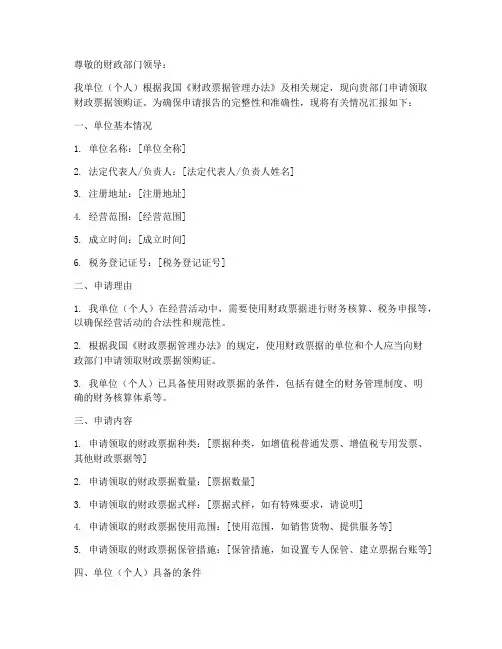 尊敬的财政部门领导：

我单位（个人）根据我国《财政票据管理办法》及相关规定，现向贵部门申请领取财政票据领购证。为确保申请报告的完整性和准确性，现将有关情况汇报如下：

一、单位基本情况

1. 单位名称：[单位全称]

2. 法定代表人/负责人：[法定代表人/负责人姓名]

3. 注册地址：[注册地址]

4. 经营范围：[经营范围]

5. 成立时间：[成立时间]

6. 税务登记证号：[税务登记证号]

二、申请理由

1. 我单位（个人）在经营活动中，需要使用财政票据进行财务核算、税务申报等，以确保经营活动的合法性和规范性。

2. 根据我国《财政票据管理办法》的规定，使用财政票据的单位和个人应当向财政部门申请领取财政票据领购证。

3. 我单位（个人）已具备使用财政票据的条件，包括有健全的财务管理制度、明确的财务核算体系等。

三、申请内容

1. 申请领取的财政票据种类：[票据种类，如增值税普通发票、增值税专用发票、其他财政票据等]

2. 申请领取的财政票据数量：[票据数量]

3. 申请领取的财政票据式样：[票据式样，如有特殊要求，请说明]

4. 申请领取的财政票据使用范围：[使用范围，如销售货物、提供服务等]

5. 申请领取的财政票据保管措施：[保管措施，如设置专人保管、建立票据台账等]

四、单位（个人）具备的条件